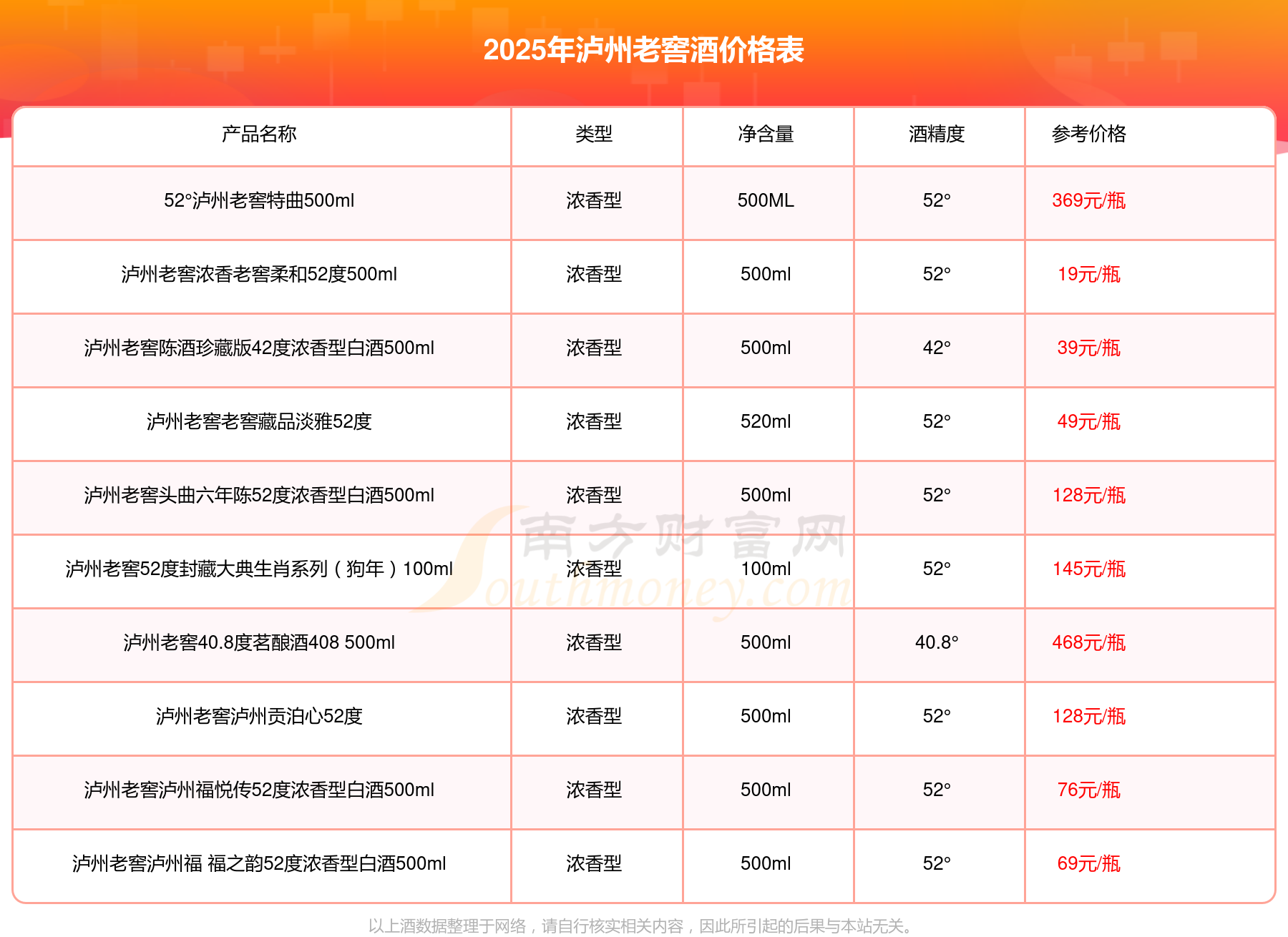 2025年泸州老窖酒价格表

| 产品名称 | 类型 | 净含量 | 酒精度 | 参考价格 |
|---|---|---|---|---|
| 52°泸州老窖特曲500ml | 浓香型 | 500ML | 52° | 369元/瓶 |
| 泸州老窖浓香老窖柔和52度500ml | 浓香型 | 500ml | 52° | 19元/瓶 |
| 泸州老窖陈酒珍藏版42度浓香型白酒500ml | 浓香型 | 500ml | 42° | 39元/瓶 |
| 泸州老窖老窖藏品淡雅52度 | 浓香型 | 520ml | 52° | 49元/瓶 |
| 泸州老窖头曲六年陈52度浓香型白酒500ml | 浓香型 | 500ml | 52° | 128元/瓶 |
| 泸州老窖52度封藏大典生肖系列（狗年）100ml | 浓香型 | 100ml | 52° | 145元/瓶 |
| 泸州老窖40.8度茗酿酒408 500ml | 浓香型 | 500ml | 40.8° | 468元/瓶 |
| 泸州老窖泸州贡泊心52度 | 浓香型 | 500ml | 52° | 128元/瓶 |
| 泸州老窖泸州福悦传52度浓香型白酒500ml | 浓香型 | 500ml | 52° | 76元/瓶 |
| 泸州老窖泸州福 福之韵52度浓香型白酒500ml | 浓香型 | 500ml | 52° | 69元/瓶 |

南方财富网 Southmoney.com

以上酒数据整理于网络，请自行核实相关内容，因此所引起的后果与本站无关。